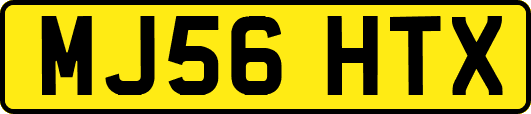 MJ56 HTX